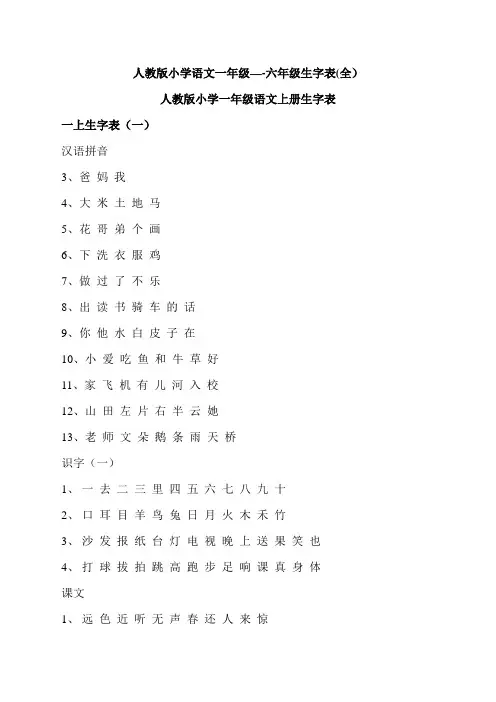 人教版小学语文一年级—-六年级生字表(全)

人教版小学一年级语文上册生字表

一上生字表（一）

汉语拼音

3、爸 妈 我

4、大 米 土 地 马

5、花 哥 弟 个 画

6、下 洗 衣 服 鸡

7、做 过 了 不 乐

8、出 读 书 骑 车 的 话

9、你 他 水 白 皮 子 在

10、小 爱 吃 鱼 和 牛 草 好

11、家 飞 机 有 儿 河 入 校

12、山 田 左 片 右 半 云 她

13、老 师 文 朵 鹅 条 雨 天 桥

识字（一）

1、一 去 二 三 里 四 五 六 七 八 九 十

2、口 耳 目 羊 鸟 兔 日 月 火 木 禾 竹

3、沙 发 报 纸 台 灯 电 视 晚 上 送 果 笑 也

4、打 球 拔 拍 跳 高 跑 步 足 响 课 真 身 体

课文

1、远 色 近 听 无 声 春 还 人 来 惊